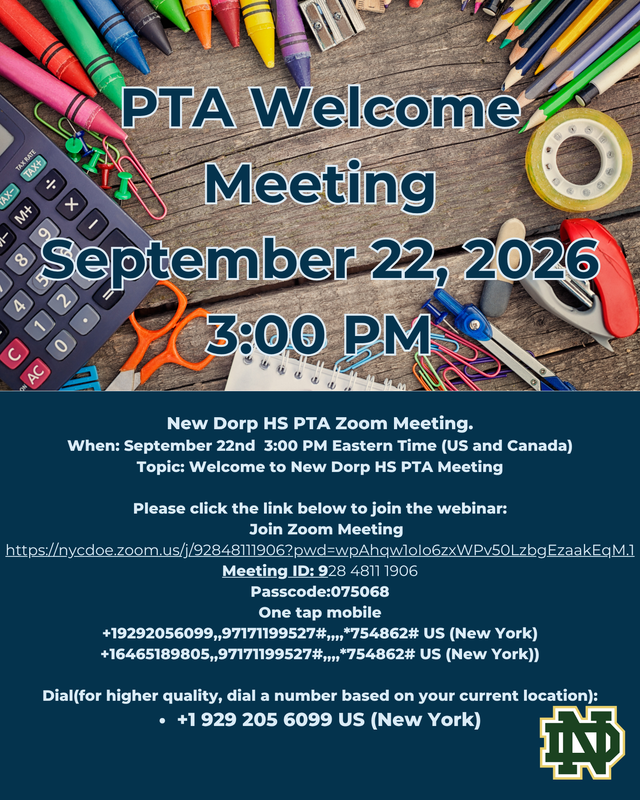 PTA Welcome Meeting September 22, 2026 3:00 PM

New Dorp HS PTA Zoom Meeting.
When: September 22nd 3:00 PM Eastern Time (US and Canada)
Topic: Welcome to New Dorp HS PTA Meeting

Please click the link below to join the webinar:
Join Zoom Meeting
https://nycdoe.zoom.us/j/92848111906?pwd=wpAhqw1oIo6zxWPv50LzbgEzaakEqM.1
Meeting ID: 928 4811 1906
Passcode:075068
One tap mobile
+19292056099,,97171199527#,,,,*754862# US (New York)
+16465189805,,97171199527#,,,,*754862# US (New York))

Dial(for higher quality, dial a number based on your current location):
• +1 929 205 6099 US (New York)

ND